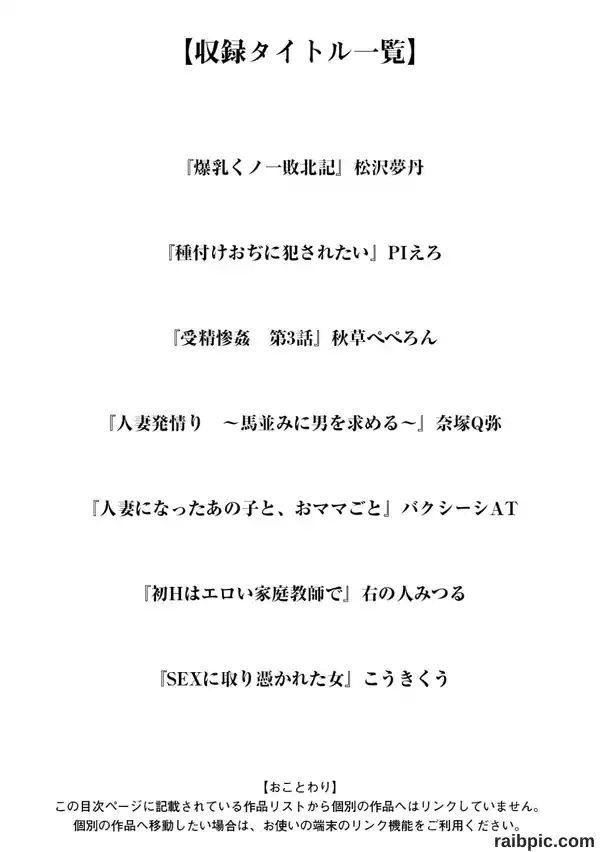 【収録タイトル一覧】

『爆乳くノ一敗北記』松沢夢丹

『種付けおぢに犯されたい』PIえろ

『受精惨姦　第3話』秋草ぺぺろん

『人妻発情り　～馬並みに男を求める～』奈塚Q弥

『人妻になったあの子と、おママごと』バクシーシAT

『初Hはエロい家庭教師で』右の人みつる

『SEXに取り憑かれた女』こうきくう

【おことわり】
この目次ページに記載されている作品リストから個別の作品へはリンクしていません。
個別の作品へ移動したい場合は、お使いの端末のリンク機能をご利用ください。

raibpic.com